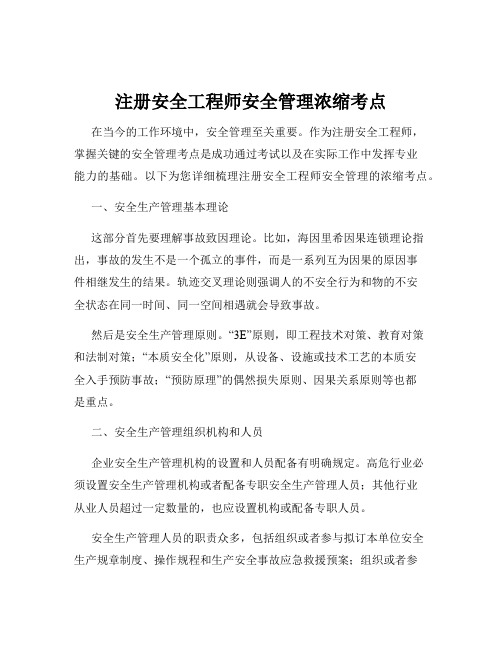 注册安全工程师安全管理浓缩考点

在当今的工作环境中，安全管理至关重要。作为注册安全工程师，掌握关键的安全管理考点是成功通过考试以及在实际工作中发挥专业能力的基础。以下为您详细梳理注册安全工程师安全管理的浓缩考点。

一、安全生产管理基本理论

这部分首先要理解事故致因理论。比如，海因里希因果连锁理论指出，事故的发生不是一个孤立的事件，而是一系列互为因果的原因事件相继发生的结果。轨迹交叉理论则强调人的不安全行为和物的不安全状态在同一时间、同一空间相遇就会导致事故。

然后是安全生产管理原则。“3E”原则，即工程技术对策、教育对策和法制对策；“本质安全化”原则，从设备、设施或技术工艺的本质安全入手预防事故；“预防原理”的偶然损失原则、因果关系原则等也都是重点。

二、安全生产管理组织机构和人员

企业安全生产管理机构的设置和人员配备有明确规定。高危行业必须设置安全生产管理机构或者配备专职安全生产管理人员；其他行业从业人员超过一定数量的，也应设置机构或配备专职人员。

安全生产管理人员的职责众多，包括组织或者参与拟订本单位安全生产规章制度、操作规程和生产安全事故应急救援预案；组织或者参